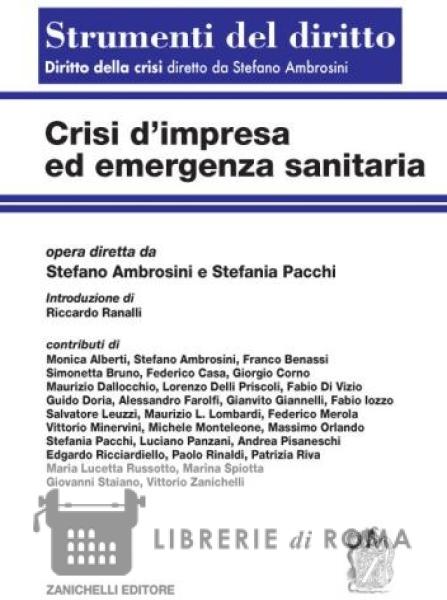 Strumenti del diritto
Diritto della crisi diretto da Stefano Ambrosini

Crisi d'impresa ed emergenza sanitaria

opera diretta da
Stefano Ambrosini e Stefania Pacchi

Introduzione di
Riccardo Ranalli

contributi di
Monica Alberti, Stefano Ambrosini, Franco Benassi Simonetta Bruno, Federico Casa, Giorgio Corno Maurizio Dallocchio, Lorenzo Delli Priscoli, Fabio Di Vizio Guido Doria, Alessandro Farolfi, Gianvito Giannelli, Fabio Iozzo Salvatore Leuzzi, Maurizio L. Lombardi, Federico Merola Vittorio Minervini, Michele Monteleone, Massimo Orlando Stefania Pacchi, Luciano Panzani, Andrea Pisaneschi Edgardo Ricciardiello, Paolo Rinaldi, Patrizia Riva Maria Lucetta Russotto, Marina Spiotta Giovanni Staiano, Vittorio Zanichelli

LIBRERIE di ROMA

ZANICHELLI EDITORE